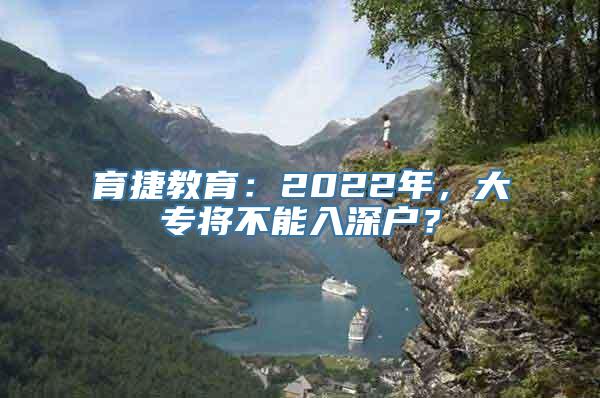 育捷教育：2022年，大专将不能入深户？